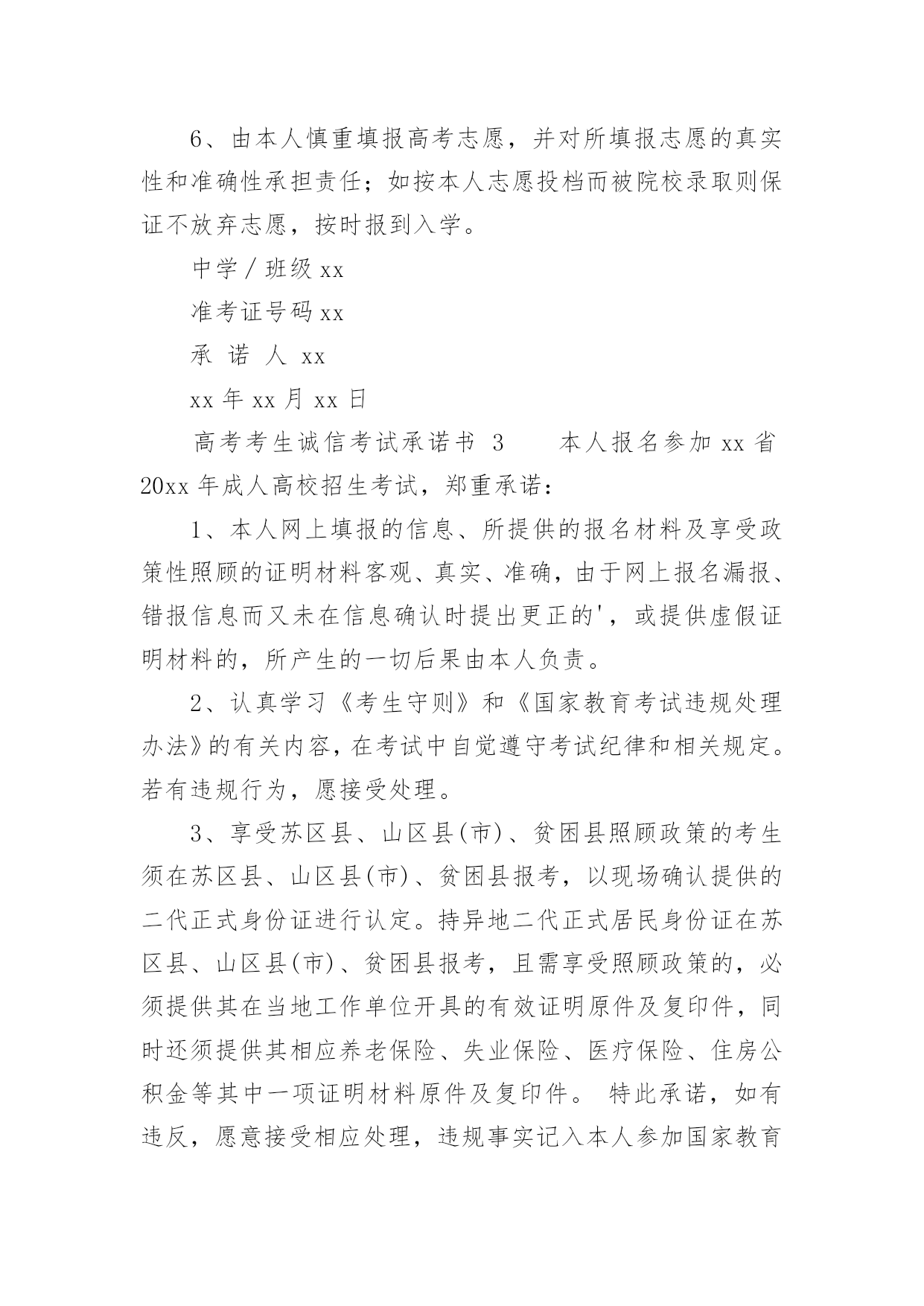 6、由本人慎重填报高考志愿，并对所填报志愿的真实性和准确性承担责任；如按本人志愿投档而被院校录取则保证不放弃志愿，按时报到入学。

中学／班级 xx

准考证号码 xx

承 诺 人 xx

xx 年 xx 月 xx 日

高考考生诚信考试承诺书 3　　本人报名参加 xx 省 20xx 年成人高校招生考试，郑重承诺：

1、本人网上填报的信息、所提供的报名材料及享受政策性照顾的证明材料客观、真实、准确，由于网上报名漏报、错报信息而又未在信息确认时提出更正的'，或提供虚假证明材料的，所产生的一切后果由本人负责。

2、认真学习《考生守则》和《国家教育考试违规处理办法》的有关内容，在考试中自觉遵守考试纪律和相关规定。若有违规行为，愿接受处理。

3、享受苏区县、山区县(市)、贫困县照顾政策的考生须在苏区县、山区县(市)、贫困县报考，以现场确认提供的二代正式身份证进行认定。持异地二代正式居民身份证在苏区县、山区县(市)、贫困县报考，且需享受照顾政策的，必须提供其在当地工作单位开具的有效证明原件及复印件，同时还须提供其相应养老保险、失业保险、医疗保险、住房公积金等其中一项证明材料原件及复印件。 特此承诺，如有违反，愿意接受相应处理，违规事实记入本人参加国家教育